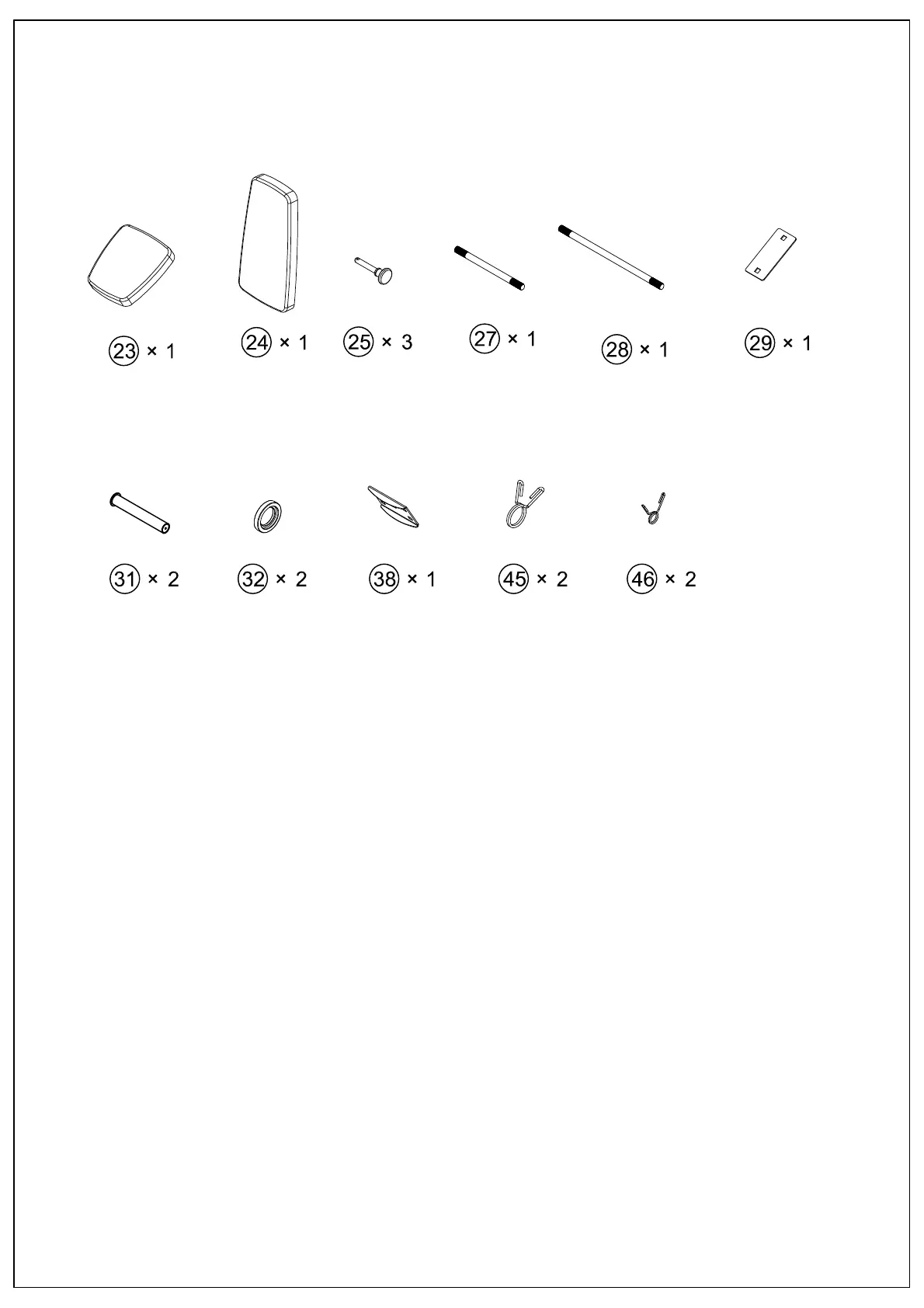 23 × 1 24 × 1 25 × 3 27 × 1 28 × 1 29 × 1

31 × 2 32 × 2 38 × 1 45 × 2 46 × 2